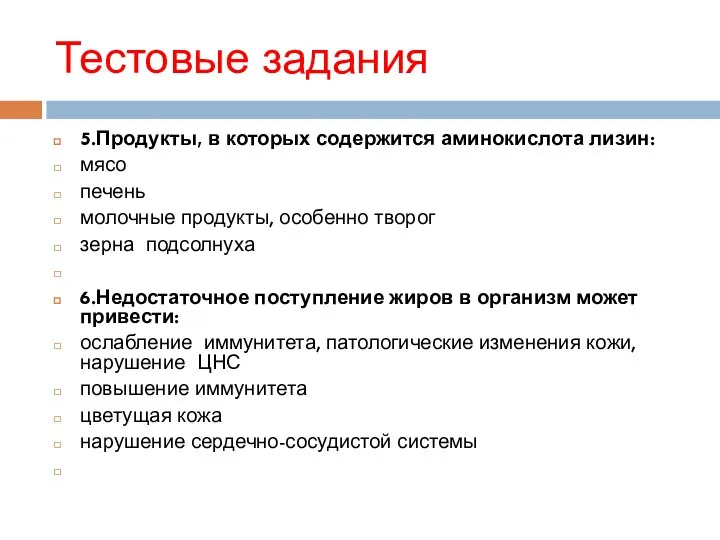 Тестовые задания

5.Продукты, в которых содержится аминокислота лизин:
мясо
печень
молочные продукты, особенно творог
зерна подсолнуха

6.Недостаточное поступление жиров в организм может привести:
ослабление иммунитета, патологические изменения кожи, нарушение ЦНС
повышение иммунитета
цветущая кожа
нарушение сердечно-сосудистой системы